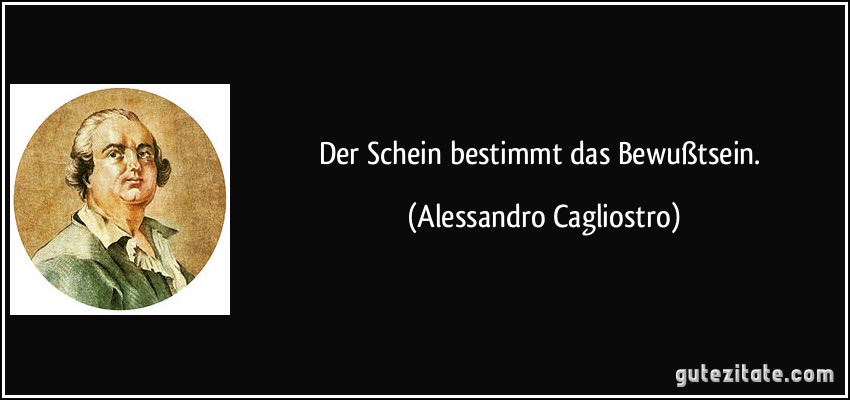 Der Schein bestimmt das Bewußtsein.

(Alessandro Cagliostro)

gutezitate.com